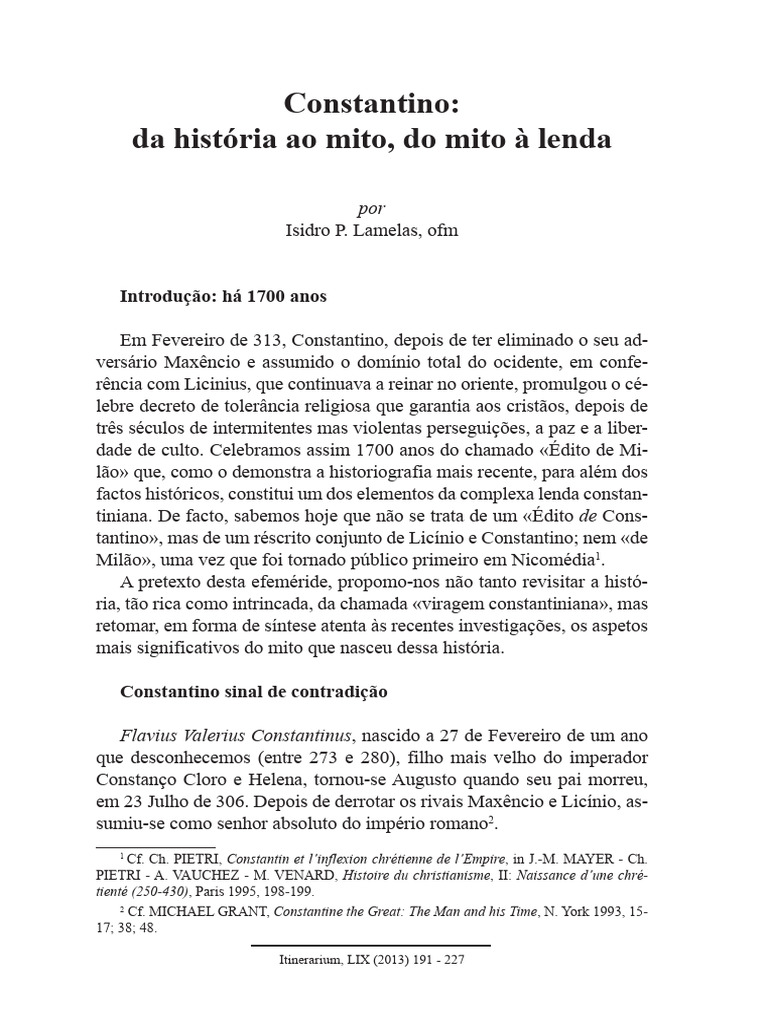 Constantino:
da história ao mito, do mito à lenda

por
Isidro P. Lamelas, ofm

Introdução: há 1700 anos

Em Fevereiro de 313, Constantino, depois de ter eliminado o seu adversário Maxêncio e assumido o domínio total do ocidente, em conferência com Licinius, que continuava a reinar no oriente, promulgou o célebre decreto de tolerância religiosa que garantia aos cristãos, depois de três séculos de intermitentes mas violentas perseguições, a paz e a liberdade de culto. Celebramos assim 1700 anos do chamado «Édito de Milão» que, como o demonstra a historiografia mais recente, para além dos factos históricos, constitui um dos elementos da complexa lenda constantiniana. De facto, sabemos hoje que não se trata de um «Édito de Constantino», mas de um réscrito conjunto de Licínio e Constantino; nem «de Milão», uma vez que foi tornado público primeiro em Nicomédia$^{1}$.

A pretexto desta efeméride, propomo-nos não tanto revisitar a história, tão rica como intrincada, da chamada «viragem constantiniana», mas retomar, em forma de síntese atenta às recentes investigações, os aspetos mais significativos do mito que nasceu dessa história.

Constantino sinal de contradição

Flavius Valerius Constantinus, nascido a 27 de Fevereiro de um ano que desconhecemos (entre 273 e 280), filho mais velho do imperador Constanço Cloro e Helena, tornou-se Augusto quando seu pai morreu, em 23 Julho de 306. Depois de derrotar os rivais Maxêncio e Licínio, assumiu-se como senhor absoluto do império romano$^{2}$.

$^{1}$ Cf. Ch. PIETRI, Constantin et l'inflexion chrétienne de l'Empire, in J.-M. MAYER - Ch. PIETRI - A. VAUCHEZ - M. VENARD, Histoire du christianisme, II: Naissance d'une chrétienté (250-430), Paris 1995, 198-199.

$^{2}$ Cf. MICHAEL GRANT, Constantine the Great: The Man and his Time, N. York 1993, 15-17; 38; 48.

Itinerarium, LIX (2013) 191 - 227